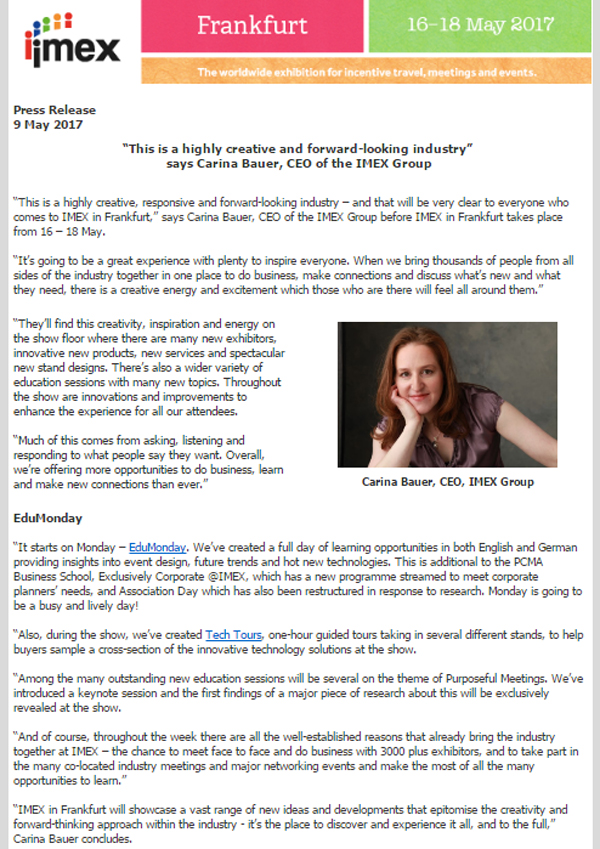 imex

Frankfurt

16–18 May 2017

The worldwide exhibition for incentive travel, meetings and events.

Press Release
9 May 2017

"This is a highly creative and forward-looking industry" says Carina Bauer, CEO of the IMEX Group

"This is a highly creative, responsive and forward-looking industry – and that will be very clear to everyone who comes to IMEX in Frankfurt," says Carina Bauer, CEO of the IMEX Group before IMEX in Frankfurt takes place from 16 – 18 May.

"It's going to be a great experience with plenty to inspire everyone. When we bring thousands of people from all sides of the industry together in one place to do business, make connections and discuss what's new and what they need, there is a creative energy and excitement which those who are there will feel all around them."

"They'll find this creativity, inspiration and energy on the show floor where there are many new exhibitors, innovative new products, new services and spectacular new stand designs. There's also a wider variety of education sessions with many new topics. Throughout the show are innovations and improvements to enhance the experience for all our attendees.

"Much of this comes from asking, listening and responding to what people say they want. Overall, we're offering more opportunities to do business, learn and make new connections than ever."

Carina Bauer, CEO, IMEX Group

EduMonday

"It starts on Monday – EduMonday. We've created a full day of learning opportunities in both English and German providing insights into event design, future trends and hot new technologies. This is additional to the PCMA Business School, Exclusively Corporate @IMEX, which has a new programme streamed to meet corporate planners' needs, and Association Day which has also been restructured in response to research. Monday is going to be a busy and lively day!

"Also, during the show, we've created Tech Tours, one-hour guided tours taking in several different stands, to help buyers sample a cross-section of the innovative technology solutions at the show.

"Among the many outstanding new education sessions will be several on the theme of Purposeful Meetings. We've introduced a keynote session and the first findings of a major piece of research about this will be exclusively revealed at the show.

"And of course, throughout the week there are all the well-established reasons that already bring the industry together at IMEX – the chance to meet face to face and do business with 3000 plus exhibitors, and to take part in the many co-located industry meetings and major networking events and make the most of all the many opportunities to learn."

"IMEX in Frankfurt will showcase a vast range of new ideas and developments that epitomise the creativity and forward-thinking approach within the industry - it's the place to discover and experience it all, and to the full," Carina Bauer concludes.